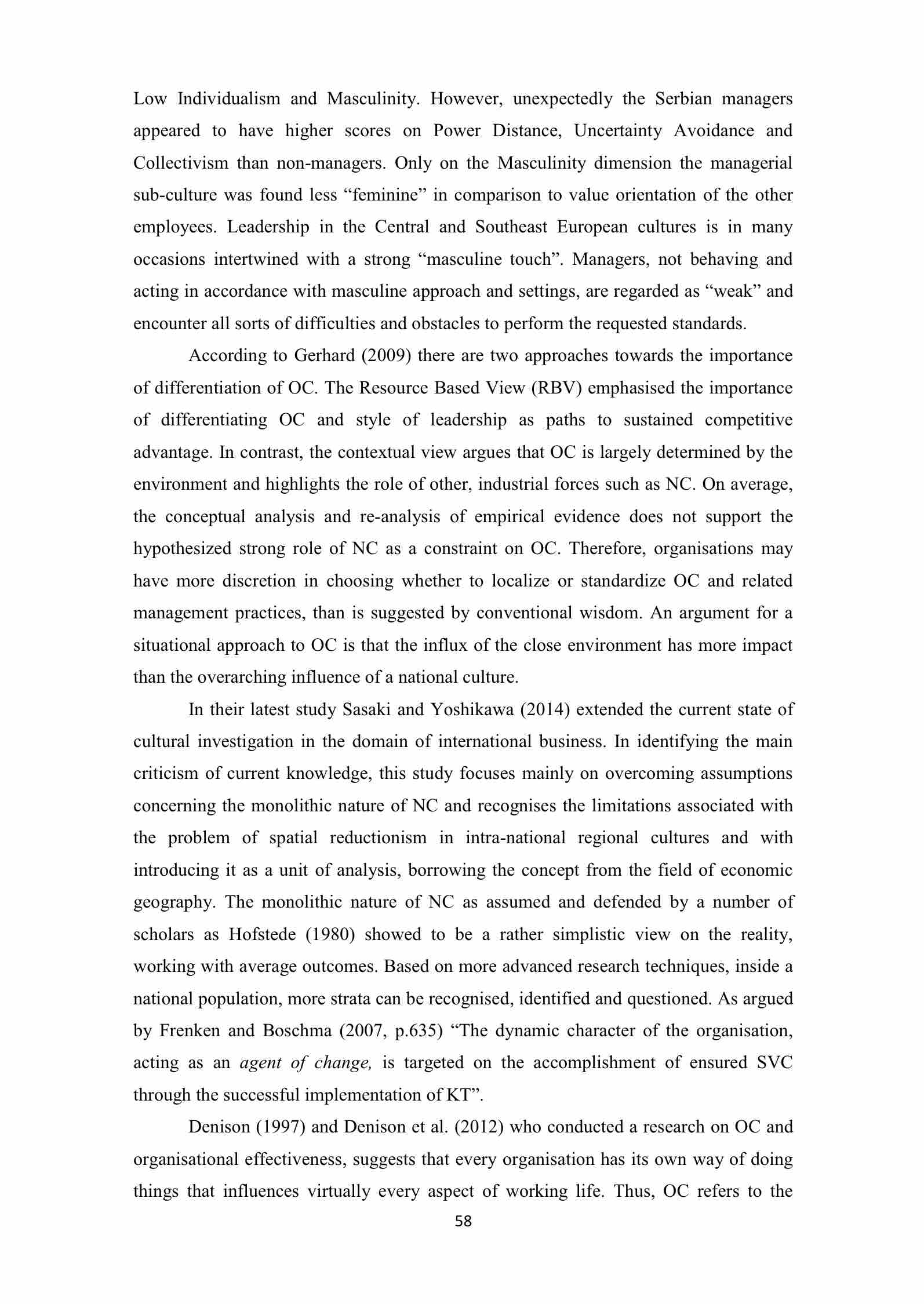 Low Individualism and Masculinity. However, unexpectedly the Serbian managers appeared to have higher scores on Power Distance, Uncertainty Avoidance and Collectivism than non-managers. Only on the Masculinity dimension the managerial sub-culture was found less “feminine” in comparison to value orientation of the other employees. Leadership in the Central and Southeast European cultures is in many occasions intertwined with a strong “masculine touch”. Managers, not behaving and acting in accordance with masculine approach and settings, are regarded as “weak” and encounter all sorts of difficulties and obstacles to perform the requested standards.

According to Gerhard (2009) there are two approaches towards the importance of differentiation of OC. The Resource Based View (RBV) emphasised the importance of differentiating OC and style of leadership as paths to sustained competitive advantage. In contrast, the contextual view argues that OC is largely determined by the environment and highlights the role of other, industrial forces such as NC. On average, the conceptual analysis and re-analysis of empirical evidence does not support the hypothesized strong role of NC as a constraint on OC. Therefore, organisations may have more discretion in choosing whether to localize or standardize OC and related management practices, than is suggested by conventional wisdom. An argument for a situational approach to OC is that the influx of the close environment has more impact than the overarching influence of a national culture.

In their latest study Sasaki and Yoshikawa (2014) extended the current state of cultural investigation in the domain of international business. In identifying the main criticism of current knowledge, this study focuses mainly on overcoming assumptions concerning the monolithic nature of NC and recognises the limitations associated with the problem of spatial reductionism in intra-national regional cultures and with introducing it as a unit of analysis, borrowing the concept from the field of economic geography. The monolithic nature of NC as assumed and defended by a number of scholars as Hofstede (1980) showed to be a rather simplistic view on the reality, working with average outcomes. Based on more advanced research techniques, inside a national population, more strata can be recognised, identified and questioned. As argued by Frenken and Boschma (2007, p.635) “The dynamic character of the organisation, acting as an agent of change, is targeted on the accomplishment of ensured SVC through the successful implementation of KT”.

Denison (1997) and Denison et al. (2012) who conducted a research on OC and organisational effectiveness, suggests that every organisation has its own way of doing things that influences virtually every aspect of working life. Thus, OC refers to the

58